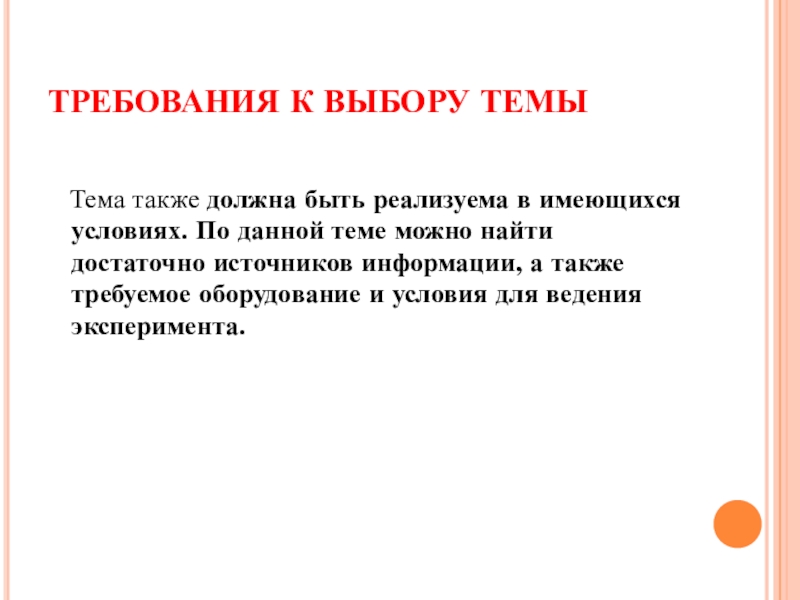 ТРЕБОВАНИЯ К ВЫБОРУ ТЕМЫ

Тема также должна быть реализуема в имеющихся условиях. По данной теме можно найти достаточно источников информации, а также требуемое оборудование и условия для ведения эксперимента.